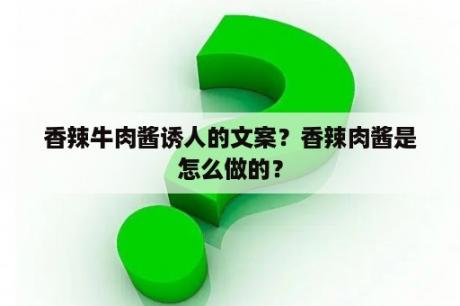 香辣牛肉酱诱人的文案？香辣肉酱是怎么做的？